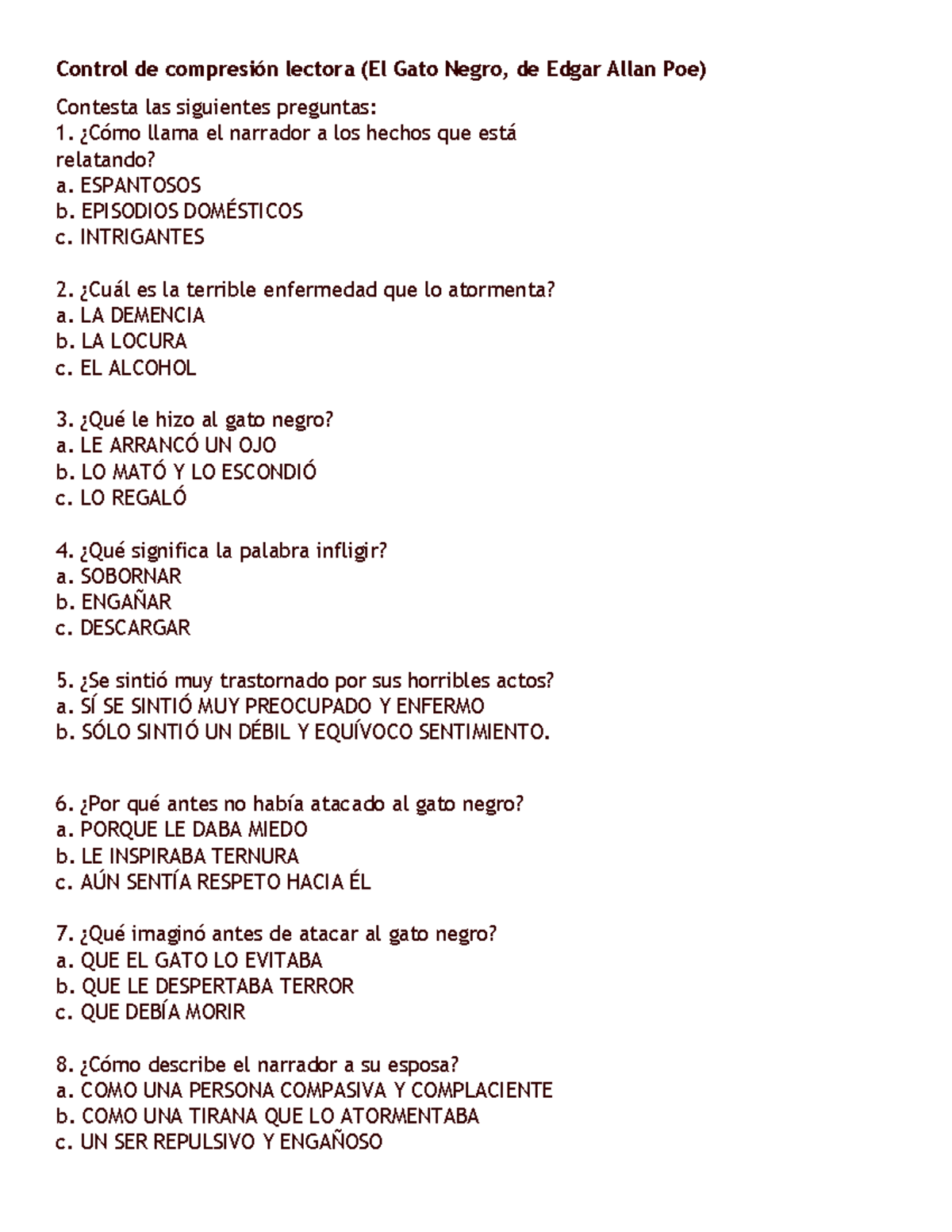 Control de compresión lectora (El Gato Negro, de Edgar Allan Poe)

Contesta las siguientes preguntas:
1. ¿Cómo llama el narrador a los hechos que está relatando?
a. ESPANTOSOS
b. EPISODIOS DOMÉSTICOS
c. INTRIGANTES

2. ¿Cuál es la terrible enfermedad que lo atormenta?
a. LA DEMENCIA
b. LA LOCURA
c. EL ALCOHOL

3. ¿Qué le hizo al gato negro?
a. LE ARRANCÓ UN OJO
b. LO MATÓ Y LO ESCONDIÓ
c. LO REGALÓ

4. ¿Qué significa la palabra infligir?
a. SOBORNAR
b. ENGAÑAR
c. DESCARGAR

5. ¿Se sintió muy trastornado por sus horribles actos?
a. SÍ SE SINTIÓ MUY PREOCUPADO Y ENFERMO
b. SÓLO SINTIÓ UN DÉBIL Y EQUÍVOCO SENTIMIENTO.

6. ¿Por qué antes no había atacado al gato negro?
a. PORQUE LE DABA MIEDO
b. LE INSPIRABA TERNURA
c. AÚN SENTÍA RESPETO HACIA ÉL

7. ¿Qué imaginó antes de atacar al gato negro?
a. QUE EL GATO LO EVITABA
b. QUE LE DESPERTABA TERROR
c. QUE DEBÍA MORIR

8. ¿Cómo describe el narrador a su esposa?
a. COMO UNA PERSONA COMPASIVA Y COMPLACIENTE
b. COMO UNA TIRANA QUE LO ATORMENTABA
c. UN SER REPULSIVO Y ENGAÑOSO